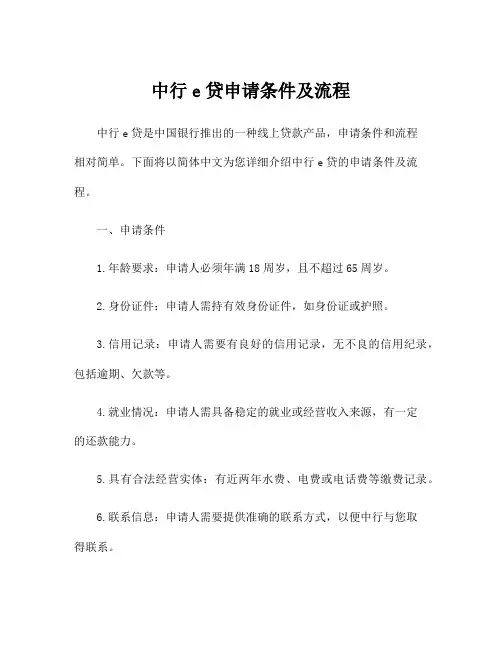 中行 e 贷申请条件及流程

中行 e 贷是中国银行推出的一种线上贷款产品，申请条件和流程相对简单。下面将以简体中文为您详细介绍中行 e 贷的申请条件及流程。

一、申请条件

1.年龄要求：申请人必须年满 18 周岁，且不超过 65 周岁。

2.身份证件：申请人需持有效身份证件，如身份证或护照。

3.信用记录：申请人需要有良好的信用记录，无不良的信用纪录，包括逾期、欠款等。

4.就业情况：申请人需具备稳定的就业或经营收入来源，有一定的还款能力。

5.具有合法经营实体：有近两年水费、电费或电话费等缴费记录。

6.联系信息：申请人需要提供准确的联系方式，以便中行与您取得联系。